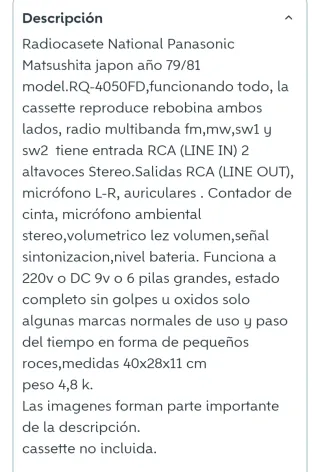 Descripción

Radiocasete National Panasonic Matsushita japon año 79/81 model.RQ-4050FD,funcionando todo, la cassette reproduce rebobina ambos lados, radio multibanda fm,mw,sw1 y sw2 tiene entrada RCA (LINE IN) 2 altavoces Stereo.Salidas RCA (LINE OUT), micrófono L-R, auriculares . Contador de cinta, micrófono ambiental stereo,volumetrico lez volumen,señal sintonizacion,nivel bateria. Funciona a 220v o DC 9v o 6 pilas grandes, estado completo sin golpes u oxidos solo algunas marcas normales de uso y paso del tiempo en forma de pequeños roces,medidas 40x28x11 cm
peso 4,8 k.
Las imagenes forman parte importante de la descripción.
cassette no incluida.